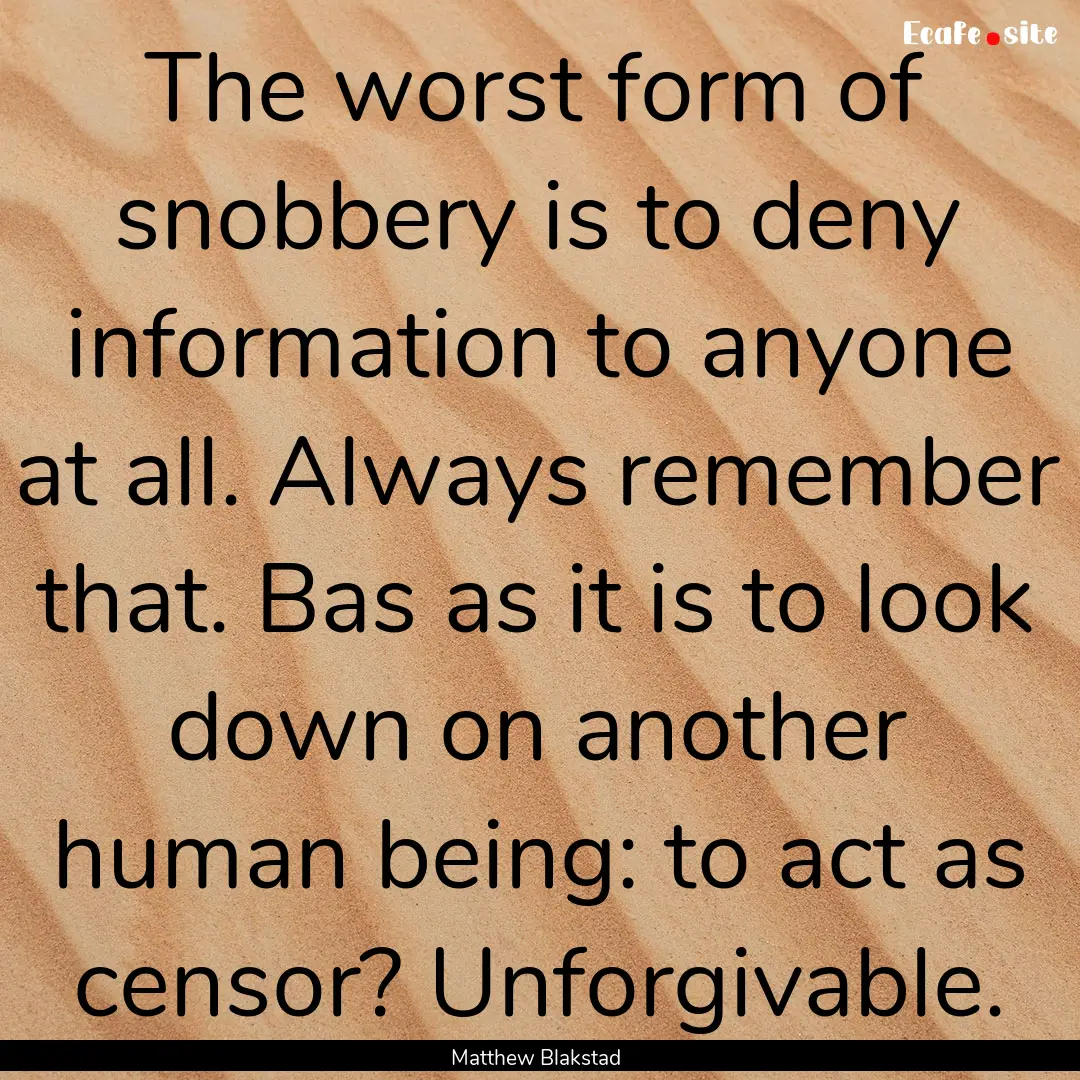 Ecafe.site

The worst form of snobbery is to deny information to anyone at all. Always remember that. Bas as it is to look down on another human being: to act as censor? Unforgivable.

Matthew Blakstad